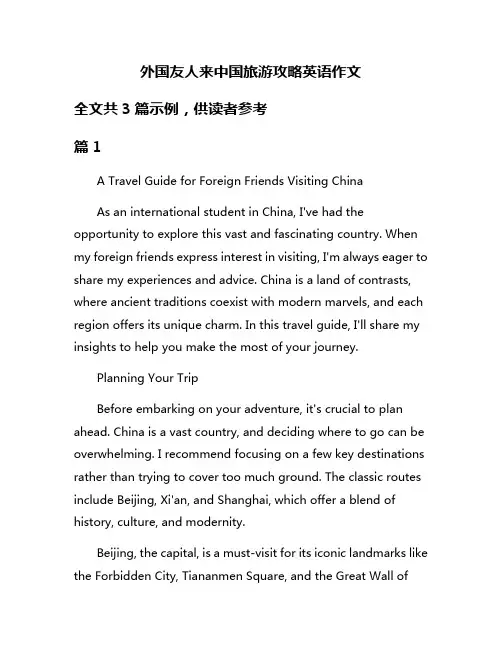 外国友人来中国旅游攻略英语作文

全文共 3 篇示例，供读者参考

篇 1

A Travel Guide for Foreign Friends Visiting China

As an international student in China, I've had the opportunity to explore this vast and fascinating country. When my foreign friends express interest in visiting, I'm always eager to share my experiences and advice. China is a land of contrasts, where ancient traditions coexist with modern marvels, and each region offers its unique charm. In this travel guide, I'll share my insights to help you make the most of your journey.

Planning Your Trip

Before embarking on your adventure, it's crucial to plan ahead. China is a vast country, and deciding where to go can be overwhelming. I recommend focusing on a few key destinations rather than trying to cover too much ground. The classic routes include Beijing, Xi'an, and Shanghai, which offer a blend of history, culture, and modernity.

Beijing, the capital, is a must-visit for its iconic landmarks like the Forbidden City, Tiananmen Square, and the Great Wall of